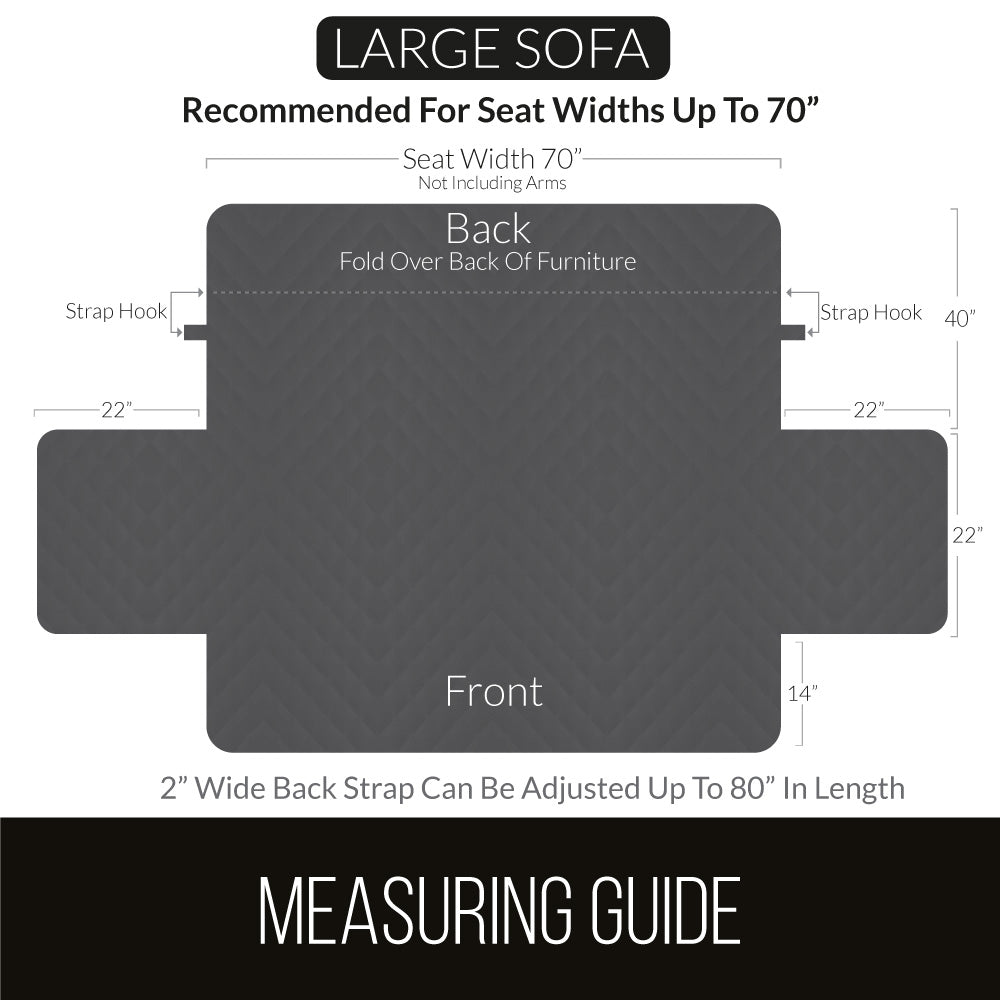 LARGE SOFA

Recommended For Seat Widths Up To 70”

Seat Width 70”
Not Including Arms

Back
Fold Over Back Of Furniture

Strap Hook

Strap Hook

40”

22”

22”

22”

Front

14”

2” Wide Back Strap Can Be Adjusted Up To 80” In Length

MEASURING GUIDE